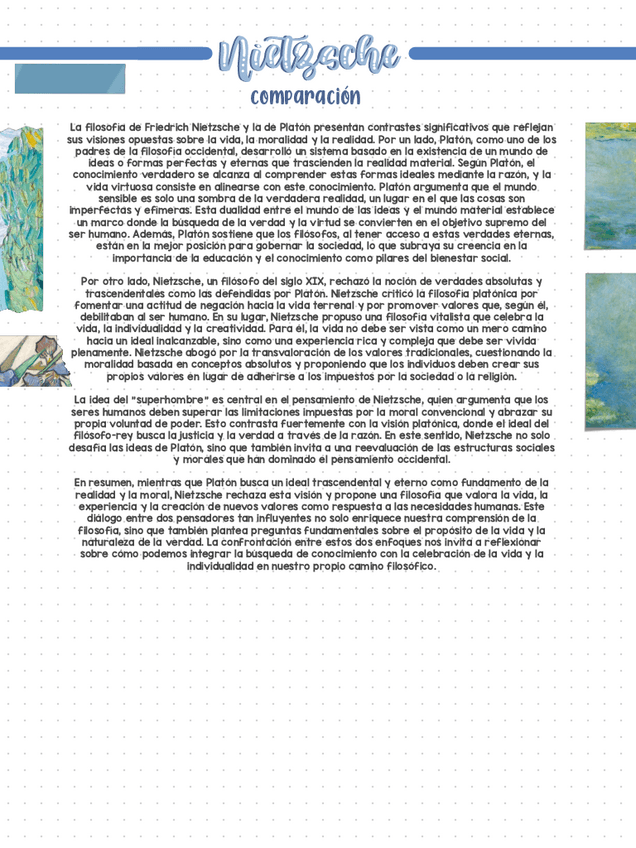 Nietzsche

comparación

La filosofía de Friedrich Nietzsche y la de Platón presentan contrastes significativos que reflejan sus visiones opuestas sobre la vida, la moralidad y la realidad. Por un lado, Platón, como uno de los padres de la filosofía occidental, desarrolló un sistema basado en la existencia de un mundo de ideas o formas perfectas y eternas que trascienden la realidad material. Según Platón, el conocimiento verdadero se alcanza al comprender estas formas ideales mediante la razón, y la vida virtuosa consiste en alinearse con este conocimiento. Platón argumenta que el mundo sensible es solo una sombra de la verdadera realidad, un lugar en el que las cosas son imperfectas y efímeras. Esta dualidad entre el mundo de las ideas y el mundo material establece un marco donde la búsqueda de la verdad y la virtud se convierten en el objetivo supremo del ser humano. Además, Platón sostiene que los filósofos, al tener acceso a estas verdades eternas, están en la mejor posición para gobernar la sociedad, lo que subraya su creencia en la importancia de la educación y el conocimiento como pilares del bienestar social.

Por otro lado, Nietzsche, un filósofo del siglo XIX, rechazó la noción de verdades absolutas y trascendentales como las defendidas por Platón. Nietzsche criticó la filosofía platónica por fomentar una actitud de negación hacia la vida terrenal y por promover valores que, según él, debilitaban al ser humano. En su lugar, Nietzsche propuso una filosofía vitalista que celebra la vida, la individualidad y la creatividad. Para él, la vida no debe ser vista como un mero camino hacia un ideal inalcanzable, sino como una experiencia rica y compleja que debe ser vivida plenamente. Nietzsche abogó por la transvaloración de los valores tradicionales, cuestionando la moralidad basada en conceptos absolutos y proponiendo que los individuos deben crear sus propios valores en lugar de adherirse a los impuestos por la sociedad o la religión.

La idea del "superhombre" es central en el pensamiento de Nietzsche, quien argumenta que los seres humanos deben superar las limitaciones impuestas por la moral convencional y abrazar su propia voluntad de poder. Esto contrasta fuertemente con la visión platónica, donde el ideal del filósofo-rey busca la justicia y la verdad a través de la razón. En este sentido, Nietzsche no solo desafía las ideas de Platón, sino que también invita a una reevaluación de las estructuras sociales y morales que han dominado el pensamiento occidental.

En resumen, mientras que Platón busca un ideal trascendental y eterno como fundamento de la realidad y la moral, Nietzsche rechaza esta visión y propone una filosofía que valora la vida, la experiencia y la creación de nuevos valores como respuesta a las necesidades humanas. Este diálogo entre dos pensadores tan influyentes no solo enriquece nuestra comprensión de la filosofía, sino que también plantea preguntas fundamentales sobre el propósito de la vida y la naturaleza de la verdad. La confrontación entre estos dos enfoques nos invita a reflexionar sobre cómo podemos integrar la búsqueda de conocimiento con la celebración de la vida y la individualidad en nuestro propio camino filosófico.